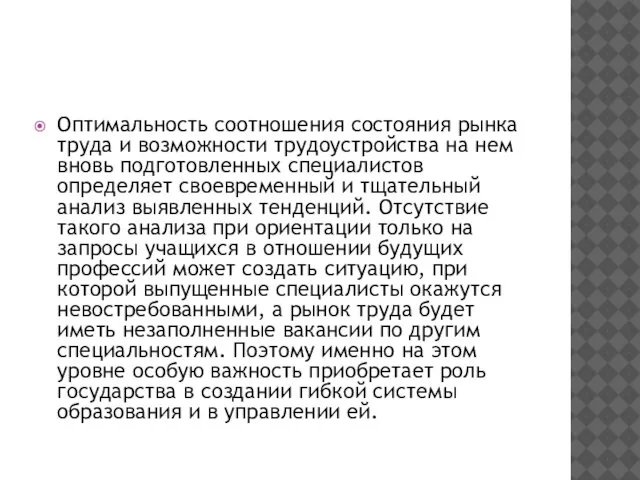 Оптимальность соотношения состояния рынка труда и возможности трудоустройства на нем вновь подготовленных специалистов определяет своевременный и тщательный анализ выявленных тенденций. Отсутствие такого анализа при ориентации только на запросы учащихся в отношении будущих профессий может создать ситуацию, при которой выпущенные специалисты окажутся невостребованными, а рынок труда будет иметь незаполненные вакансии по другим специальностям. Поэтому именно на этом уровне особую важность приобретает роль государства в создании гибкой системы образования и в управлении ей.